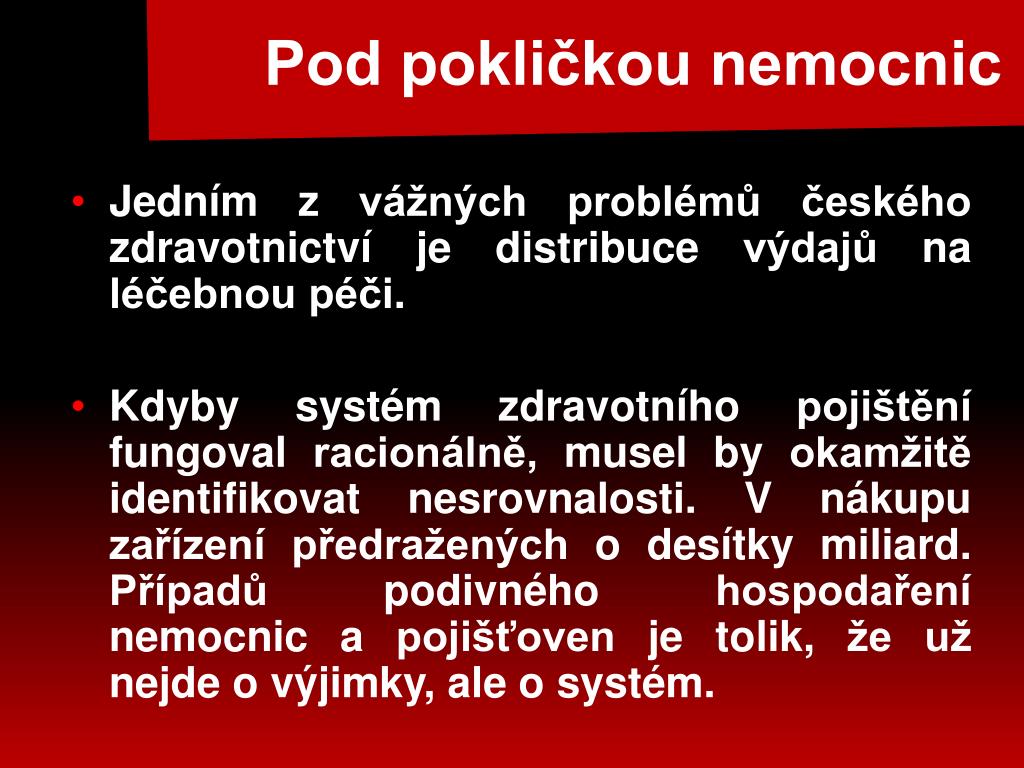 Pod pokličkou nemocnic

• Jedním z vážných problémů českého zdravotnictví je distribuce výdajů na léčebnou péči.

• Kdyby systém zdravotního pojištění fungoval racionálně, musel by okamžitě identifikovat nesrovnalosti. V nákupu zařízení předražených o desítky miliard. Případů podivného hospodaření nemocnic a pojišťoven je tolik, že už nejde o výjimky, ale o systém.